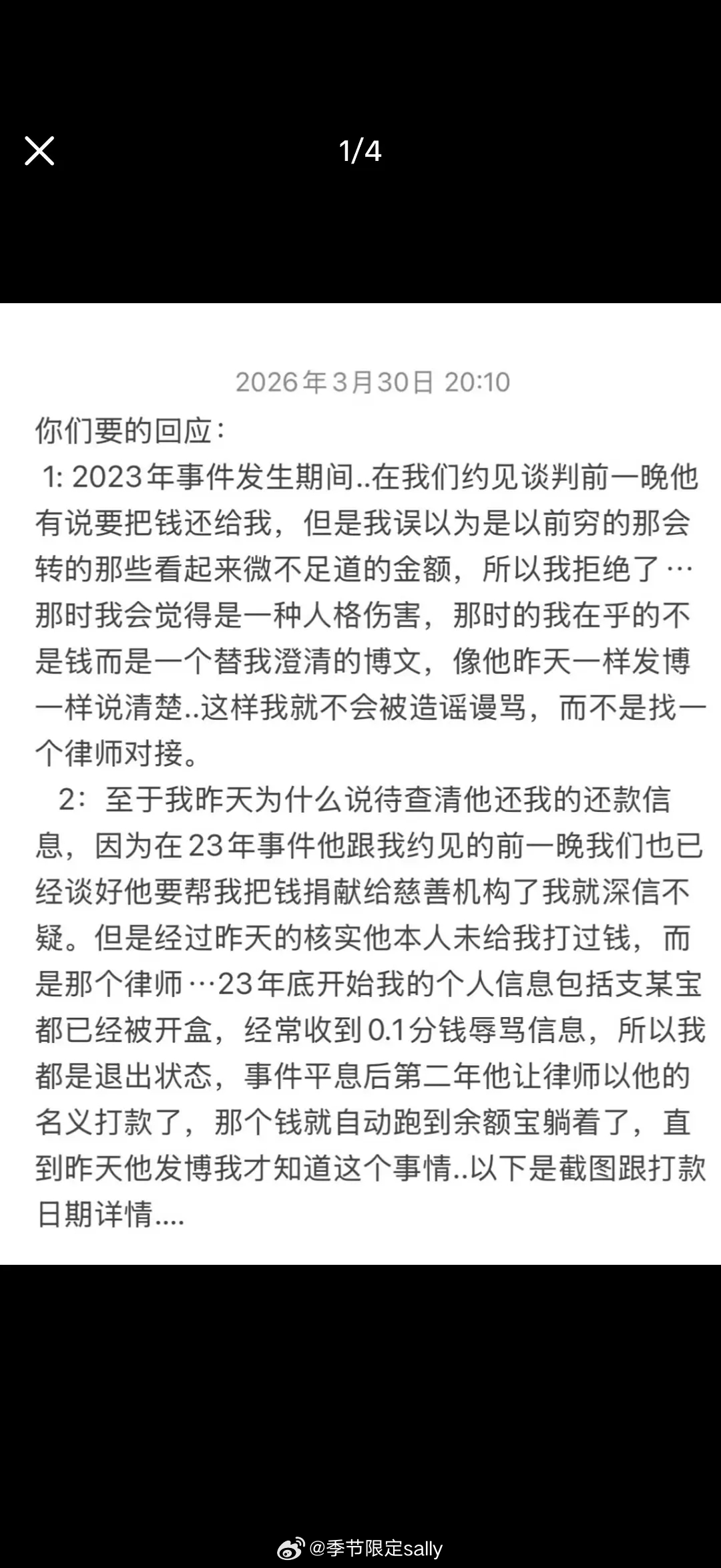 1/4

2026年3月30日 20:10

你们要的回应：

1: 2023年事件发生期间..在我们约见谈判前一晚他有说要把钱还给我，但是我误以为是以前穷的那会转的那些看起来微不足道的金额，所以我拒绝了…那时我会觉得是一种人格伤害，那时的我在乎的不是钱而是一个替我澄清的博文，像他昨天一样发博一样说清楚..这样我就不会被造谣谩骂，而不是找一个律师对接。

2：至于我昨天为什么说待查清他还我的还款信息，因为在23年事件他跟我约见的前一晚我们也已经谈好他要帮我把钱捐献给慈善机构了我就深信不疑。但是经过昨天的核实他本人未给我打过钱，而是那个律师…23年底开始我的个人信息包括支某宝都已经被开盒，经常收到0.1分钱辱骂信息，所以我都是退出状态，事件平息后第二年他让律师以他的名义打款了，那个钱就自动跑到余额宝躺着了，直到昨天他发博我才知道这个事情..以下是截图跟打款日期详情....

@季节限定sally